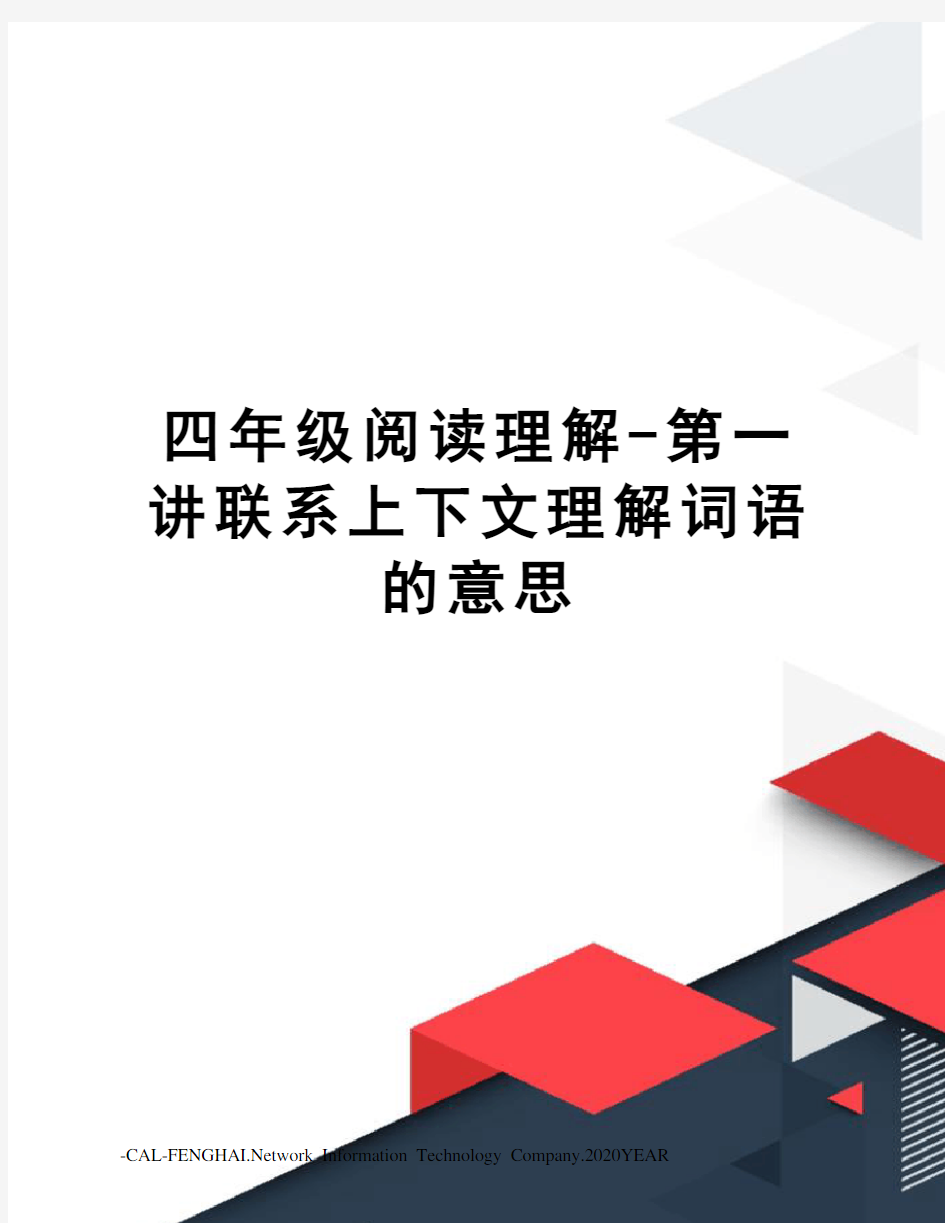 四年级阅读理解-第一讲联系上下文理解词语的意思

-CAL-FENGHAI.Network Information Technology Company.2020YEAR